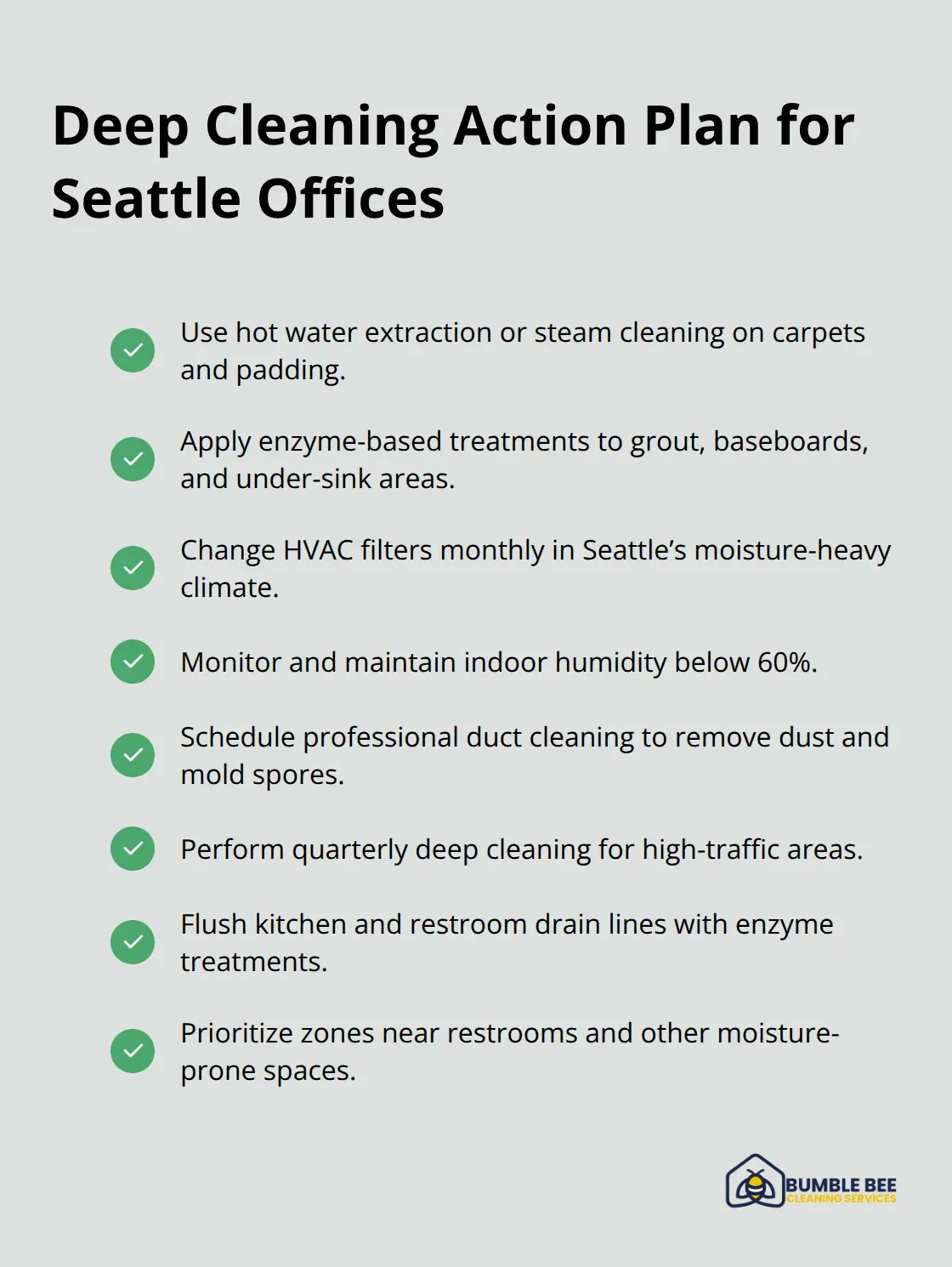 Deep Cleaning Action Plan for Seattle Offices

Use hot water extraction or steam cleaning on carpets and padding.

Apply enzyme-based treatments to grout, baseboards, and under-sink areas.

Change HVAC filters monthly in Seattle's moisture-heavy climate.

Monitor and maintain indoor humidity below 60%.

Schedule professional duct cleaning to remove dust and mold spores.

Perform quarterly deep cleaning for high-traffic areas.

Flush kitchen and restroom drain lines with enzyme treatments.

Prioritize zones near restrooms and other moisture-prone spaces.

BUMBLE BEE
CLEANING SERVICES